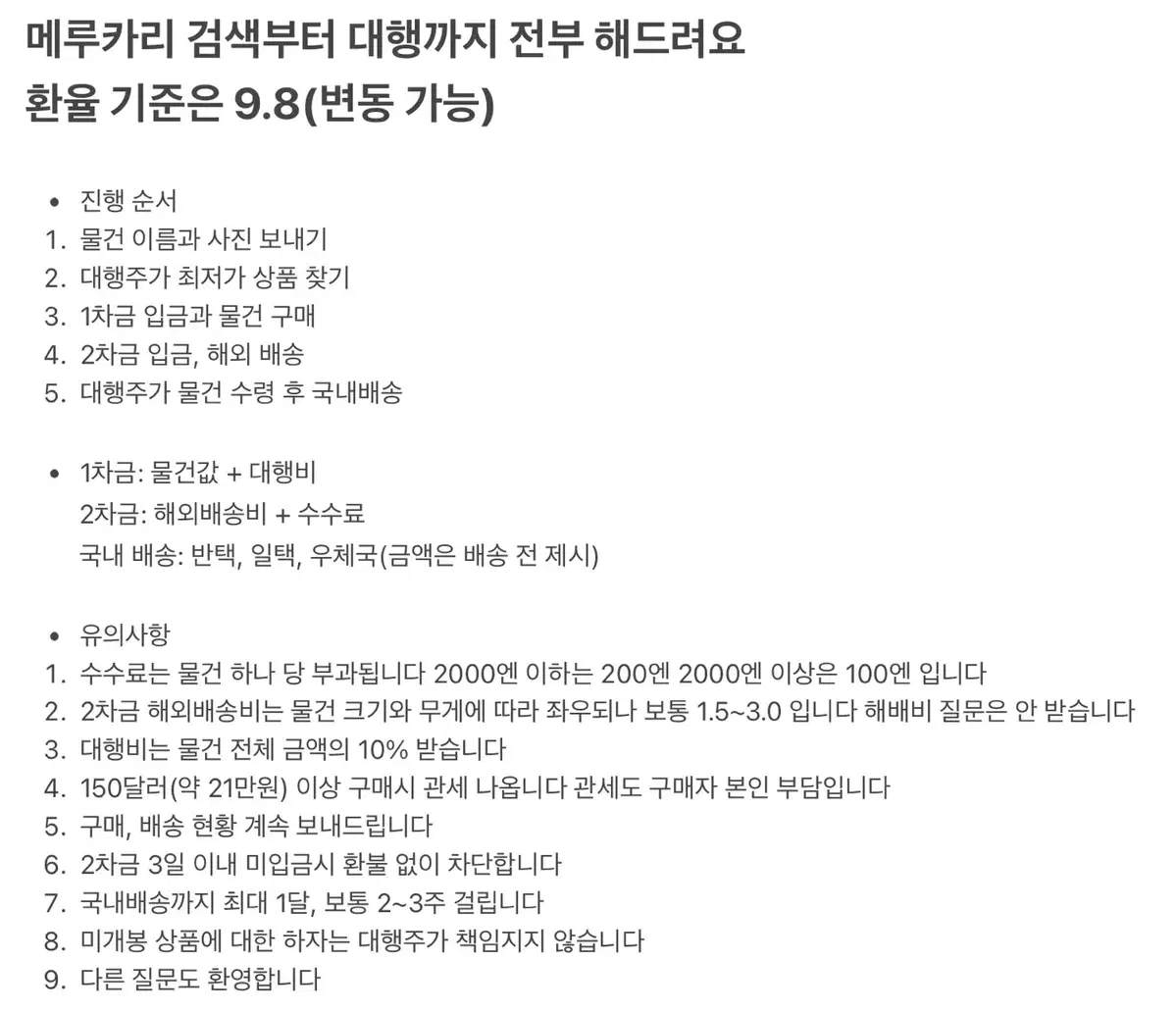 메루카리 검색부터 대행까지 전부 해드려요
환율 기준은 9.8(변동 가능)

• 진행 순서
1. 물건 이름과 사진 보내기
2. 대행주가 최저가 상품 찾기
3. 1차금 입금과 물건 구매
4. 2차금 입금, 해외 배송
5. 대행주가 물건 수령 후 국내배송

• 1차금: 물건값 + 대행비
2차금: 해외배송비 + 수수료
국내 배송: 반택, 일택, 우체국(금액은 배송 전 제시)

• 유의사항
1. 수수료는 물건 하나 당 부과됩니다 2000엔 이하는 200엔 2000엔 이상은 100엔 입니다
2. 2차금 해외배송비는 물건 크기와 무게에 따라 좌우되나 보통 1.5~3.0 입니다 해배비 질문은 안 받습니다
3. 대행비는 물건 전체 금액의 10% 받습니다
4. 150달러(약 21만원) 이상 구매시 관세 나옵니다 관세도 구매자 본인 부담입니다
5. 구매, 배송 현황 계속 보내드립니다
6. 2차금 3일 이내 미입금시 환불 없이 차단합니다
7. 국내배송까지 최대 1달, 보통 2~3주 걸립니다
8. 미개봉 상품에 대한 하자는 대행주가 책임지지 않습니다
9. 다른 질문도 환영합니다